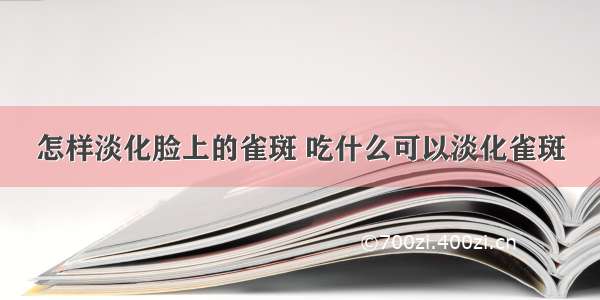 怎样淡化脸上的雀斑 吃什么可以淡化雀斑

©700zi.400zi.cn